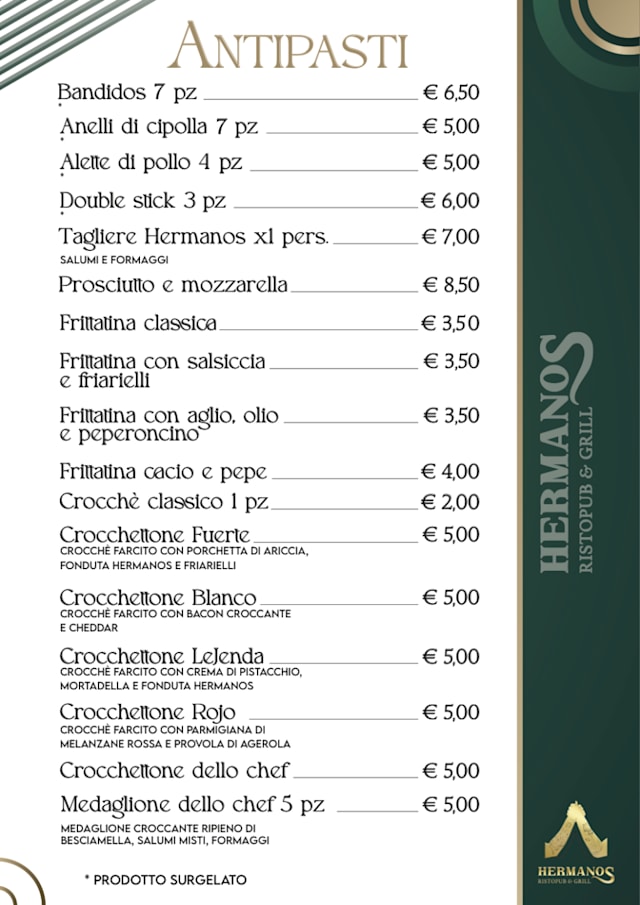 ANTIPASTI

Bandidos 7 pz € 6,50
Anelli di cipolla 7 pz € 5,00
Alette di pollo 4 pz € 5,00
Double stick 3 pz € 6,00
Tagliere Hermanos x1 pers. € 7,00
SALUMI E FORMAGGI
Prosciutto e mozzarella € 8,50
Frittatina classica € 3,50
Frittatina con salsiccia e friarielli € 3,50
Frittatina con aglio, olio e peperoncino € 3,50
Frittatina cacio e pepe € 4,00
Crocchè classico 1 pz € 2,00
Crocchettone Fuerte € 5,00
CROCCHÈ FARCITO CON PORCHETTA DI ARICCIA, FONDUTA HERMANOS E FRIARIELLI
Crocchettone Blanco € 5,00
CROCCHÈ FARCITO CON BACON CROCCANTE E CHEDDAR
Crocchettone LeJenda € 5,00
CROCCHÈ FARCITO CON CREMA DI PISTACCHIO, MORTADELLA E FONDUTA HERMANOS
Crocchettone Rojo € 5,00
CROCCHÈ FARCITO CON PARMIGIANA DI MELANZANE ROSSA E PROVOLA DI AGEROLA
Crocchettone dello chef € 5,00
Medaglione dello chef 5 pz € 5,00
MEDAGLIONE CROCCANTE RIPIENO DI BESCIAMELLA, SALUMI MISTI, FORMAGGI

* PRODOTTO SURGELATO

HERMANOS
RISTOPUB & GRILL

HERMANOS
RISTOPUB & GRILL